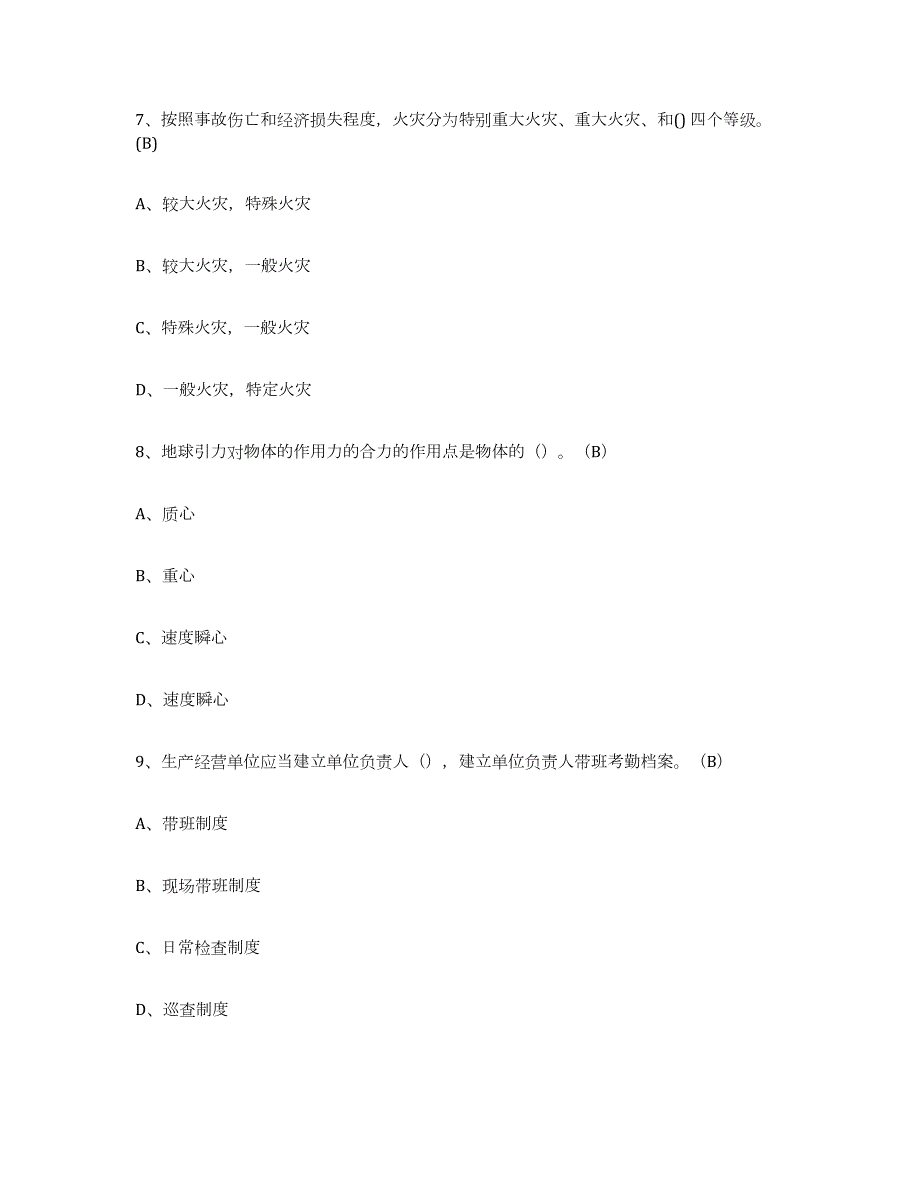 7、按照事故伤亡和经济损失程度，火灾分为特别重大火灾、重大火灾、和()四个等级。(B)

A、较大火灾，特殊火灾

B、较大火灾，一般火灾

C、特殊火灾，一般火灾

D、一般火灾，特定火灾

8、地球引力对物体的作用力的合力的作用点是物体的（）。（B）

A、质心

B、重心

C、速度瞬心

D、速度瞬心

9、生产经营单位应当建立单位负责人（），建立单位负责人带班考勤档案。（B）

A、带班制度

B、现场带班制度

C、日常检查制度

D、巡查制度